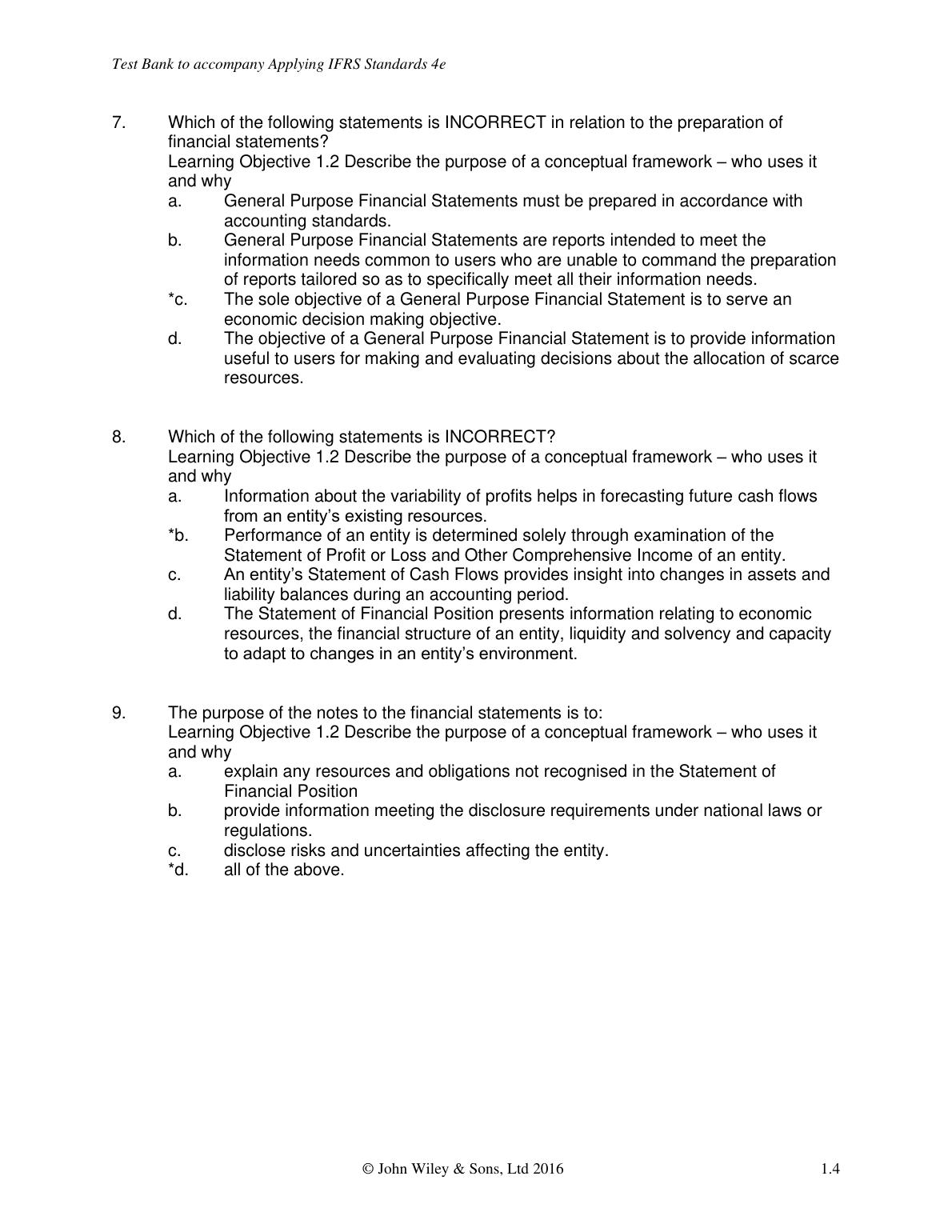 Test Bank to accompany Applying IFRS Standards 4e

7. Which of the following statements is INCORRECT in relation to the preparation of financial statements?
Learning Objective 1.2 Describe the purpose of a conceptual framework – who uses it and why
a. General Purpose Financial Statements must be prepared in accordance with accounting standards.
b. General Purpose Financial Statements are reports intended to meet the information needs common to users who are unable to command the preparation of reports tailored so as to specifically meet all their information needs.
*c. The sole objective of a General Purpose Financial Statement is to serve an economic decision making objective.
d. The objective of a General Purpose Financial Statement is to provide information useful to users for making and evaluating decisions about the allocation of scarce resources.

8. Which of the following statements is INCORRECT?
Learning Objective 1.2 Describe the purpose of a conceptual framework – who uses it and why
a. Information about the variability of profits helps in forecasting future cash flows from an entity's existing resources.
*b. Performance of an entity is determined solely through examination of the Statement of Profit or Loss and Other Comprehensive Income of an entity.
c. An entity's Statement of Cash Flows provides insight into changes in assets and liability balances during an accounting period.
d. The Statement of Financial Position presents information relating to economic resources, the financial structure of an entity, liquidity and solvency and capacity to adapt to changes in an entity's environment.

9. The purpose of the notes to the financial statements is to:
Learning Objective 1.2 Describe the purpose of a conceptual framework – who uses it and why
a. explain any resources and obligations not recognised in the Statement of Financial Position
b. provide information meeting the disclosure requirements under national laws or regulations.
c. disclose risks and uncertainties affecting the entity.
*d. all of the above.

© John Wiley & Sons, Ltd 2016 1.4